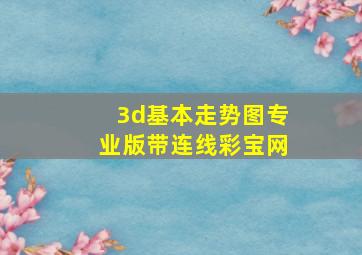 3d基本走势图专业版带连线彩宝网